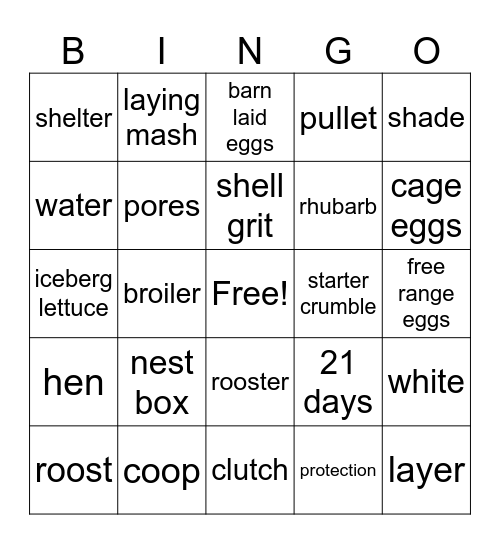 | B | I | N | G | O |
|---|---|---|---|---|
| shelter | laying mash | barn laid eggs | pullet | shade |
| water | pores | shell grit | rhubarb | cage eggs |
| iceberg lettuce | broiler | Free! | starter crumble | free range eggs |
| hen | nest box | rooster | 21 days | white |
| roost | coop | clutch | protection | layer |